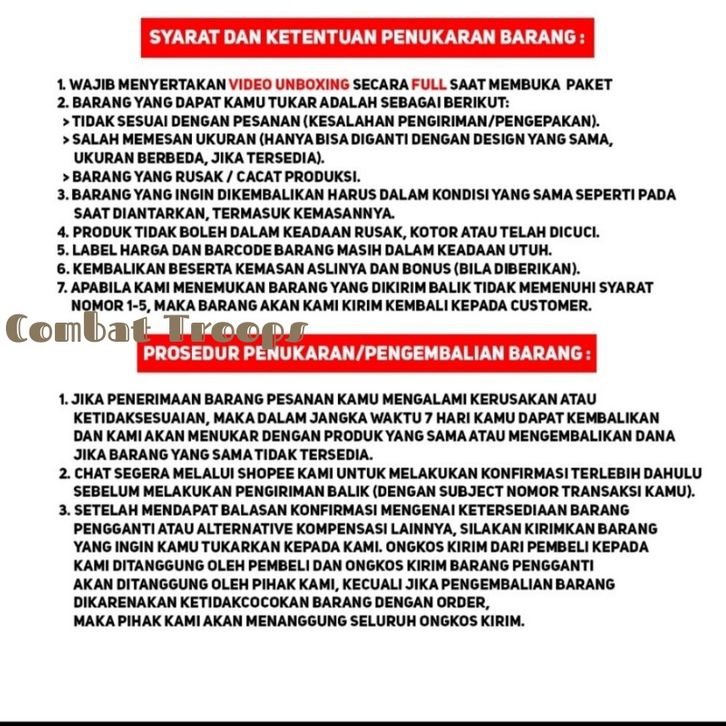 SYARAT DAN KETENTUAN PENUKARAN BARANG :

1. WAJIB MENYERTAKAN VIDEO UNBOXING SECARA FULL SAAT MEMBUKA PAKET
2. BARANG YANG DAPAT KAMU TUKAR ADALAH SEBAGAI BERIKUT:
> TIDAK SESUAI DENGAN PESANAN (KESALAHAN PENGIRIMAN/PENGEPAKAN).
> SALAH MEMESAN UKURAN (HANYA BISA DIGANTI DENGAN DESIGN YANG SAMA, UKURAN BERBEDA, JIKA TERSEDIA).
> BARANG YANG RUSAK / CACAT PRODUKSI.
3. BARANG YANG INGIN DIKEMBALIKAN HARUS DALAM KONDISI YANG SAMA SEPERTI PADA SAAT DIANTARKAN, TERMASUK KEMASANNYA.
4. PRODUK TIDAK BOLEH DALAM KEADAAN RUSAK, KOTOR ATAU TELAH DICUCI.
5. LABEL HARGA DAN BARCODE BARANG MASIH DALAM KEADAAN UTUH.
6. KEMBALIKAN BESERTA KEMASAN ASLINYA DAN BONUS (BILA DIBERIKAN).
7. APABILA KAMI MENEMUKAN BARANG YANG DIKIRIM BALIK TIDAK MEMENUHI SYARAT NOMOR 1-5, MAKA BARANG AKAN KAMI KIRIM KEMBALI KEPADA CUSTOMER.

Combat Troops

PROSEDUR PENUKARAN/PENGEMBALIAN BARANG :

1. JIKA PENERIMAAN BARANG PESANAN KAMU MENGALAMI KERUSAKAN ATAU KETIDAKSESUAIAN, MAKA DALAM JANGKA WAKTU 7 HARI KAMU DAPAT KEMBALIKAN DAN KAMI AKAN MENUKAR DENGAN PRODUK YANG SAMA ATAU MENGEMBALIKAN DANA JIKA BARANG YANG SAMA TIDAK TERSEDIA.
2. CHAT SEGERA MELALUI SHOPEE KAMI UNTUK MELAKUKAN KONFIRMASI TERLEBIH DAHULU SEBELUM MELAKUKAN PENGIRIMAN BALIK (DENGAN SUBJECT NOMOR TRANSAKSI KAMU).
3. SETELAH MENDAPAT BALASAN KONFIRMASI MENGENAI KETERSEDIAAN BARANG PENGGANTI ATAU ALTERNATIVE KOMPENSASI LAINNYA, SILAKAN KIRIMKAN BARANG YANG INGIN KAMU TUKARKAN KEPADA KAMI. ONGKOS KIRIM DARI PEMBELI KEPADA KAMI DITANGGUNG OLEH PEMBELI DAN ONGKOS KIRIM BARANG PENGGANTI AKAN DITANGGUNG OLEH PIHAK KAMI, KECUALI JIKA PENGEMBALIAN BARANG DIKARENAKAN KETIDAKCOCOKAN BARANG DENGAN ORDER, MAKA PIHAK KAMI AKAN MENANGGUNG SELURUH ONGKOS KIRIM.